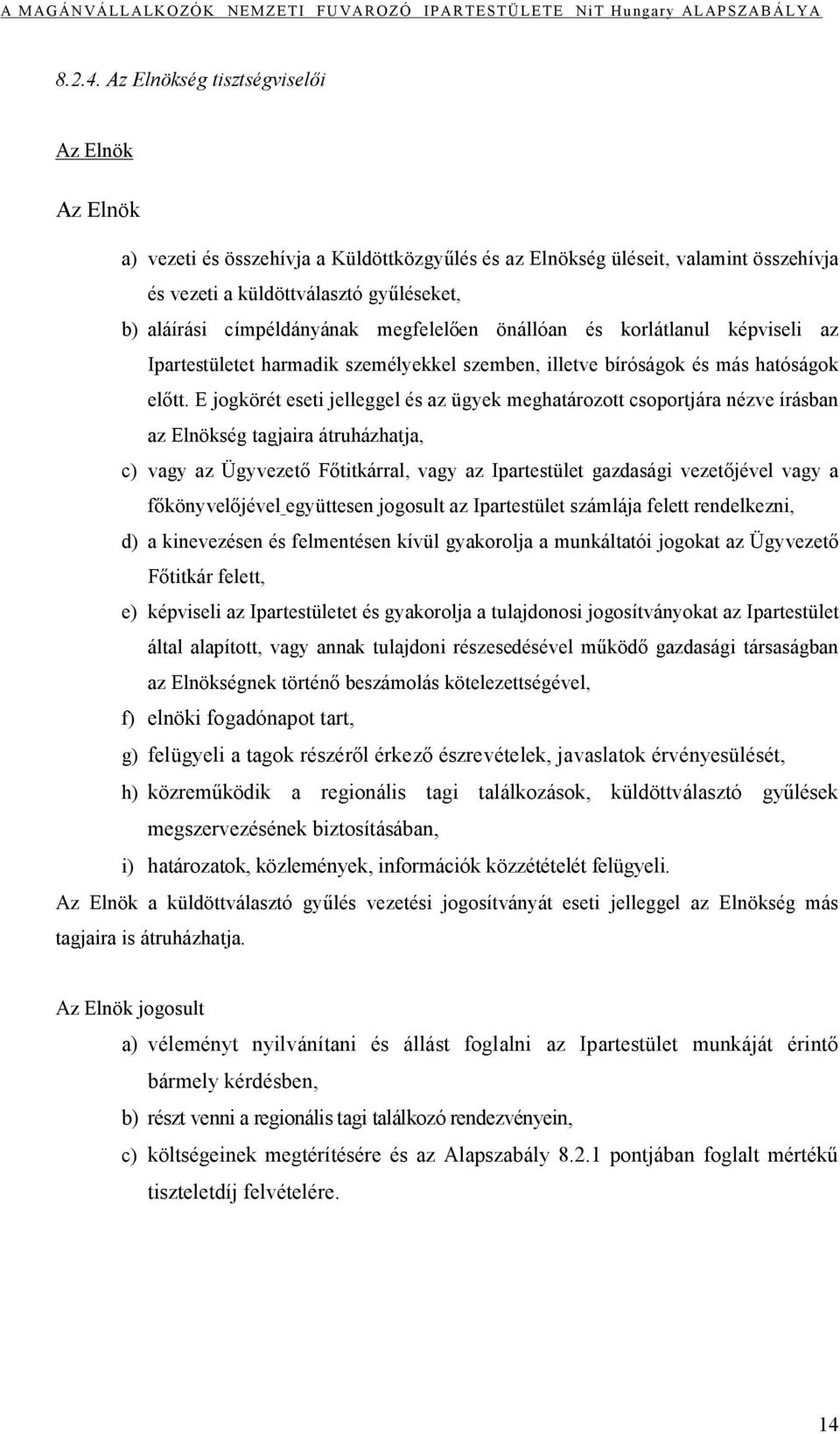 A MAGÁNVÁLLALKOZÓK NEMZETI FUVAROZÓ IPARTESTÜLETE NiT Hungary ALAPSZABÁLYA

8.2.4. Az Elnökség tisztségviselői

Az Elnök

Az Elnök

a) vezeti és összehívja a Küldöttközgyűlés és az Elnökség üléseit, valamint összehívja és vezeti a küldöttválasztó gyűléseket,

b) aláírási címpéldányának megfelelően önállóan és korlátlanul képviseli az Ipartestületet harmadik személyekkel szemben, illetve bíróságok és más hatóságok előtt. E jogkörét eseti jelleggel és az ügyek meghatározott csoportjára nézve írásban az Elnökség tagjaira átruházhatja,

c) vagy az Ügyvezető Főtitkárral, vagy az Ipartestület gazdasági vezetőjével vagy a főkönyvelőjével együttesen jogosult az Ipartestület számlája felett rendelkezni,

d) a kinevezésen és felmentésen kívül gyakorolja a munkáltatói jogokat az Ügyvezető Főtitkár felett,

e) képviseli az Ipartestületet és gyakorolja a tulajdonosi jogosítványokat az Ipartestület által alapított, vagy annak tulajdoni részesedésével működő gazdasági társaságban az Elnökségnek történő beszámolás kötelezettségével,

f) elnöki fogadónapot tart,

g) felügyeli a tagok részéről érkező észrevételek, javaslatok érvényesülését,

h) közreműködik a regionális tagi találkozások, küldöttválasztó gyűlések megszervezésének biztosításában,

i) határozatok, közlemények, információk közzétételét felügyeli.

Az Elnök a küldöttválasztó gyűlés vezetési jogosítványát eseti jelleggel az Elnökség más tagjaira is átruházhatja.

Az Elnök jogosult

a) véleményt nyilvánítani és állást foglalni az Ipartestület munkáját érintő bármely kérdésben,

b) részt venni a regionális tagi találkozó rendezvényein,

c) költségeinek megtérítésére és az Alapszabály 8.2.1 pontjában foglalt mértékű tiszteletdíj felvételére.

14